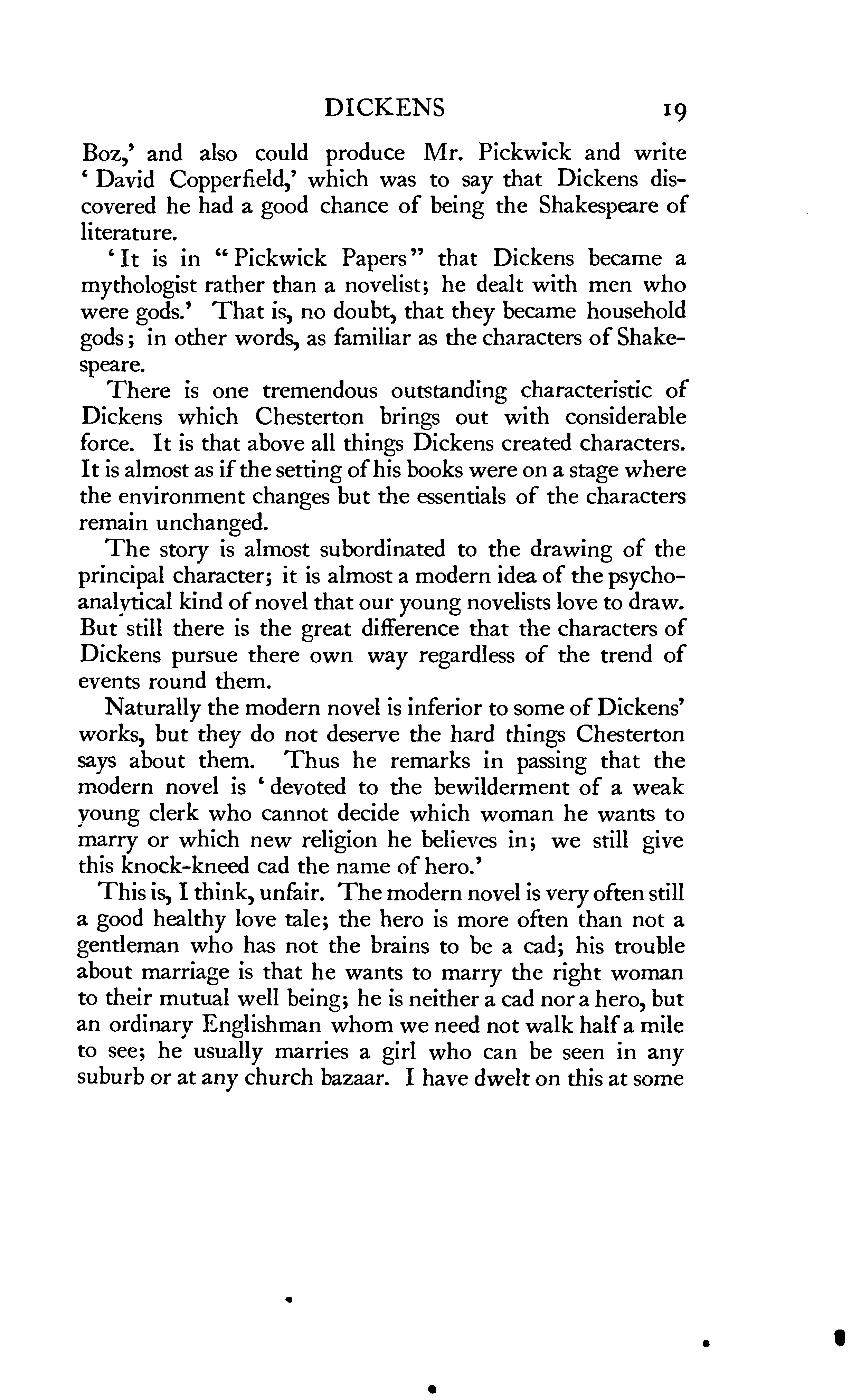 DICKENS 19

Boz,' and also could produce Mr. Pickwick and write 'David Copperfield,' which was to say that Dickens discovered he had a good chance of being the Shakespeare of literature.

'It is in "Pickwick Papers" that Dickens became a mythologist rather than a novelist; he dealt with men who were gods.' That is, no doubt, that they became household gods; in other words, as familiar as the characters of Shakespeare.

There is one tremendous outstanding characteristic of Dickens which Chesterton brings out with considerable force. It is that above all things Dickens created characters. It is almost as if the setting of his books were on a stage where the environment changes but the essentials of the characters remain unchanged.

The story is almost subordinated to the drawing of the principal character; it is almost a modern idea of the psychoanalytical kind of novel that our young novelists love to draw. But still there is the great difference that the characters of Dickens pursue there own way regardless of the trend of events round them.

Naturally the modern novel is inferior to some of Dickens' works, but they do not deserve the hard things Chesterton says about them. Thus he remarks in passing that the modern novel is 'devoted to the bewilderment of a weak young clerk who cannot decide which woman he wants to marry or which new religion he believes in; we still give this knock-kneed cad the name of hero.'

This is, I think, unfair. The modern novel is very often still a good healthy love tale; the hero is more often than not a gentleman who has not the brains to be a cad; his trouble about marriage is that he wants to marry the right woman to their mutual well being; he is neither a cad nor a hero, but an ordinary Englishman whom we need not walk half a mile to see; he usually marries a girl who can be seen in any suburb or at any church bazaar. I have dwelt on this at some